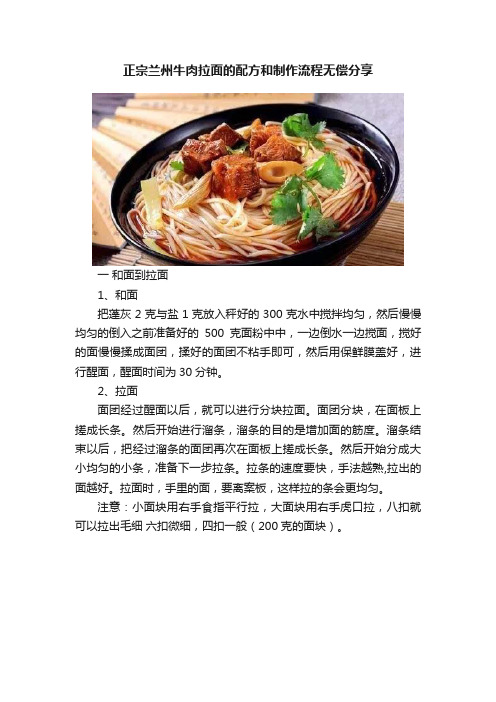 正宗兰州牛肉拉面的配方和制作流程无偿分享

一 和面到拉面

1、和面

把蓬灰 2 克与盐 1 克放入秤好的 300 克水中搅拌均匀，然后慢慢均匀的倒入之前准备好的 500 克面粉中中，一边倒水一边搅面，搅好的面慢慢揉成面团，揉好的面团不粘手即可，然后用保鲜膜盖好，进行醒面，醒面时间为 30 分钟。

2、拉面

面团经过醒面以后，就可以进行分块拉面。面团分块，在面板上搓成长条。然后开始进行溜条，溜条的目的是增加面的筋度。溜条结束以后，把经过溜条的面团再次在面板上搓成长条。然后开始分成大小均匀的小条，准备下一步拉条。拉条的速度要快，手法越熟,拉出的面越好。拉面时，手里的面，要离案板，这样拉的条会更均匀。

注意：小面块用右手食指平行拉，大面块用右手虎口拉，八扣就可以拉出毛细 六扣微细，四扣一般（200 克的面块）。